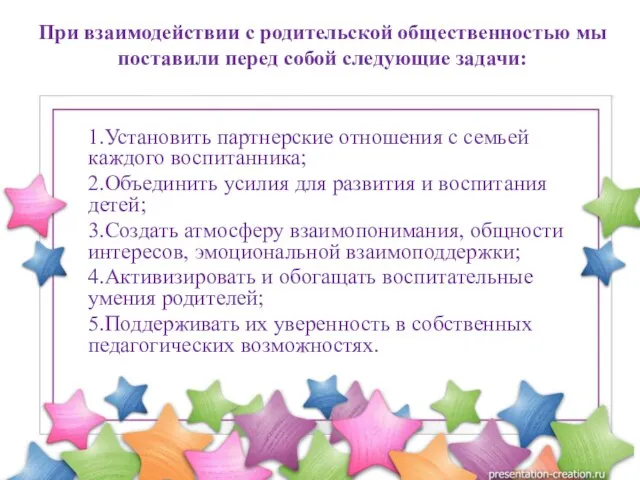 При взаимодействии с родительской общественностью мы поставили перед собой следующие задачи:

1.Установить партнерские отношения с семьей каждого воспитанника;

2.Объединить усилия для развития и воспитания детей;

3.Создать атмосферу взаимопонимания, общности интересов, эмоциональной взаимоподдержки;

4.Активизировать и обогащать воспитательные умения родителей;

5.Поддерживать их уверенность в собственных педагогических возможностях.

presentation-creation.ru